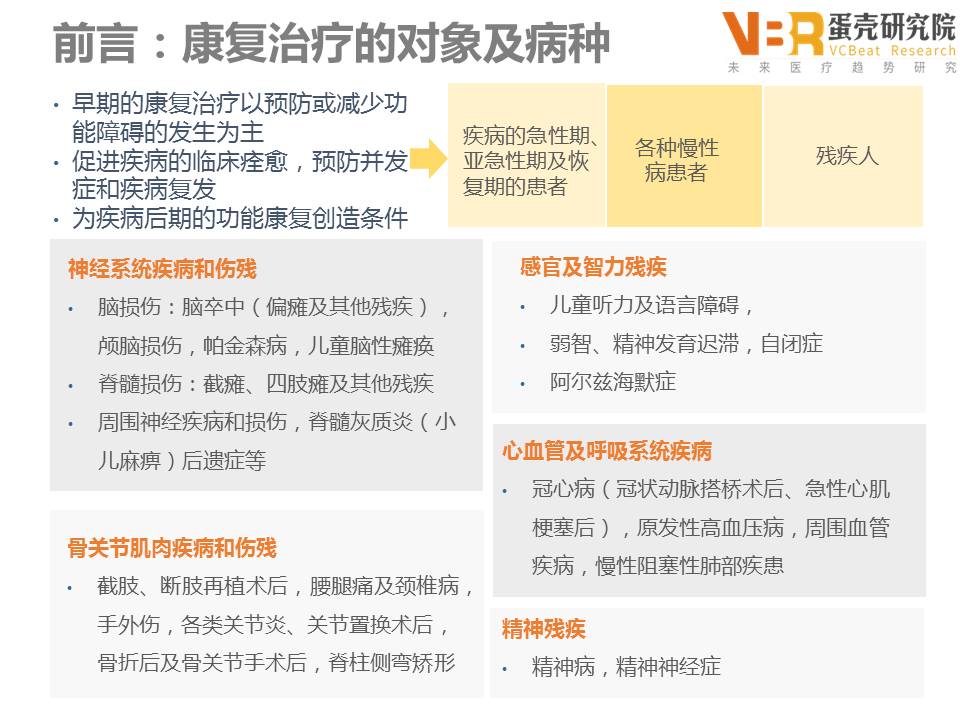 前言：康复治疗的对象及病种

VBR 蛋壳研究院
VCBeat Research
未来医疗趋势研究

• 早期的康复治疗以预防或减少功能障碍的发生为主
• 促进疾病的临床痊愈，预防并发症和疾病复发
• 为疾病后期的功能康复创造条件

疾病的急性期、亚急性期及恢复期的患者

各种慢性病患者

残疾人

神经系统疾病和伤残
• 脑损伤：脑卒中（偏瘫及其他残疾），颅脑损伤，帕金森病，儿童脑性瘫痪
• 脊髓损伤：截瘫、四肢瘫及其他残疾
• 周围神经疾病和损伤，脊髓灰质炎（小儿麻痹）后遗症等

骨关节肌肉疾病和伤残
• 截肢、断肢再植术后，腰腿痛及颈椎病，手外伤，各类关节炎、关节置换术后，骨折后及骨关节手术后，脊柱侧弯矫形

感官及智力残疾
• 儿童听力及语言障碍，
• 弱智、精神发育迟滞，自闭症
• 阿尔兹海默症

心血管及呼吸系统疾病
• 冠心病（冠状动脉搭桥术后、急性心肌梗塞后），原发性高血压病，周围血管疾病，慢性阻塞性肺部疾患

精神残疾
• 精神病，精神神经症